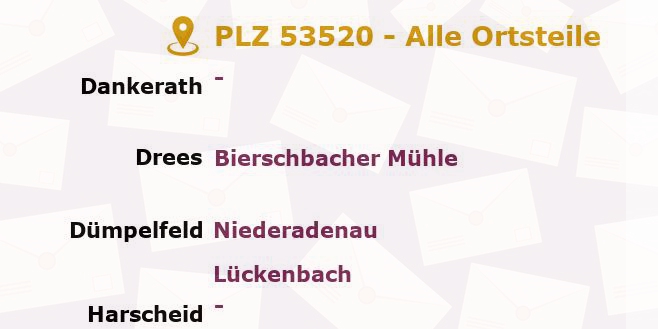 PLZ 53520 - Alle Ortsteile

Dankerath -

Drees Bierschbacher Mühle

Dümpelfeld Niederadenau

Lückenbach

Harscheid -